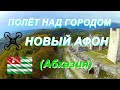 ПОЛЁТ НАД ГОРОДОМ
НОВЫЙ АФОН
(Абхазия)